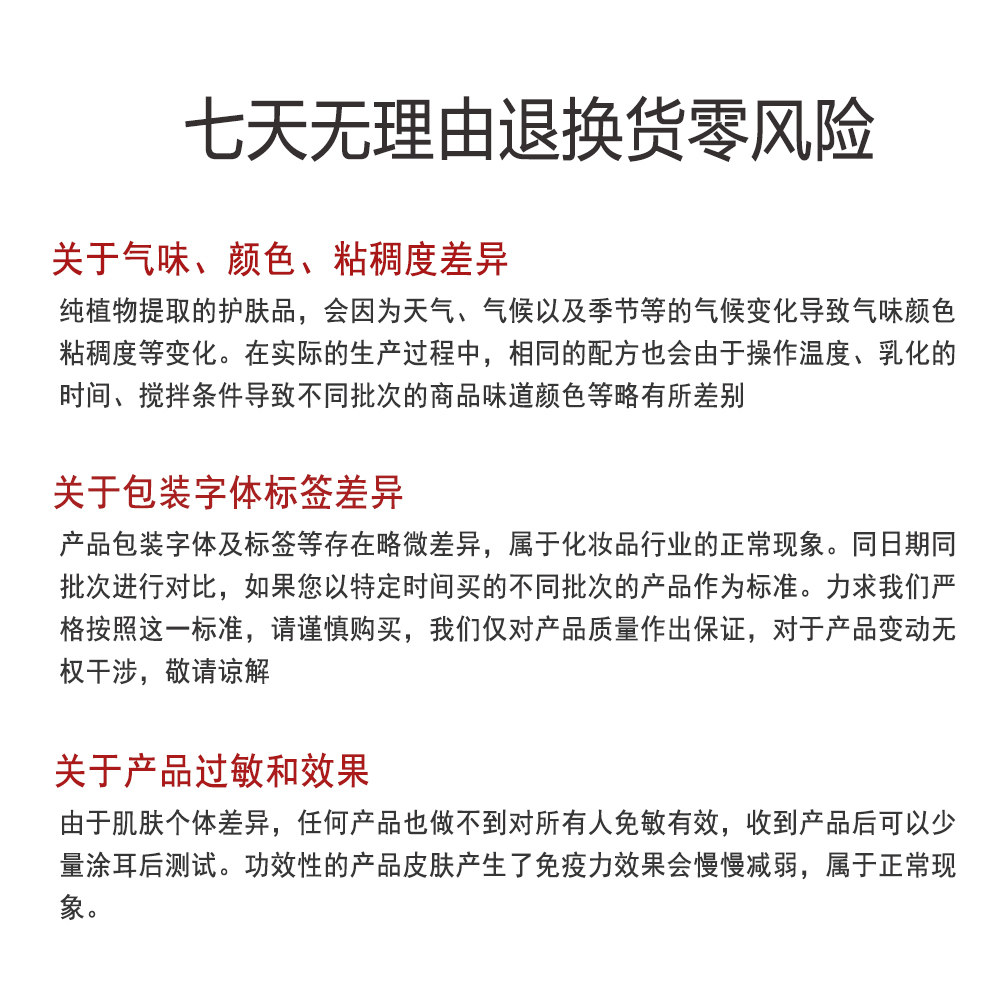 七天无理由退换货零风险

关于气味、颜色、粘稠度差异

纯植物提取的护肤品，会因为天气、气候以及季节等的气候变化导致气味颜色粘稠度等变化。在实际的生产过程中，相同的配方也会由于操作温度、乳化的时间、搅拌条件导致不同批次的商品味道颜色等略有所差别

关于包装字体标签差异

产品包装字体及标签等存在略微差异，属于化妆品行业的正常现象。同日期同批次进行对比，如果您以特定时间买的不同批次的产品作为标准。力求我们严格按照这一标准，请谨慎购买，我们仅对产品质量作出保证，对于产品变动无权干涉，敬请谅解

关于产品过敏和效果

由于肌肤个体差异，任何产品也做不到对所有人免敏有效，收到产品后可以少量涂耳后测试。功效性的产品皮肤产生了免疫力效果会慢慢减弱，属于正常现象。